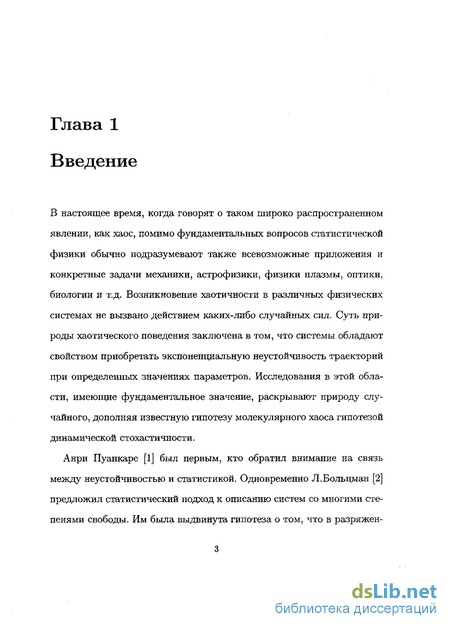 Глава 1

Введение

В настоящее время, когда говорят о таком широко распространенном явлении, как хаос, помимо фундаментальных вопросов статистической физики обычно подразумевают также всевозможные приложения и конкретные задачи механики, астрофизики, физики плазмы, оптики, биологии и т.д. Возникновение хаотичности в различных физических системах не вызвано действием каких-либо случайных сил. Суть природы хаотического поведения заключена в том, что системы обладают свойством приобретать экспоненциальную неустойчивость траекторий при определенных значениях параметров. Исследования в этой области, имеющие фундаментальное значение, раскрывают природу случайного, дополняя известную гипотезу молекулярного хаоса гипотезой динамической стохастичности.

Анри Пуанкаре [1] был первым, кто обратил внимание на связь между неустойчивостью и статистикой. Одновременно Л.Больцман [2] предложил статистический подход к описанию систем со многими степенями свободы. Им была выдвинута гипотеза о том, что в разряжен-

3

dsLib.net
библиотека диссертаций